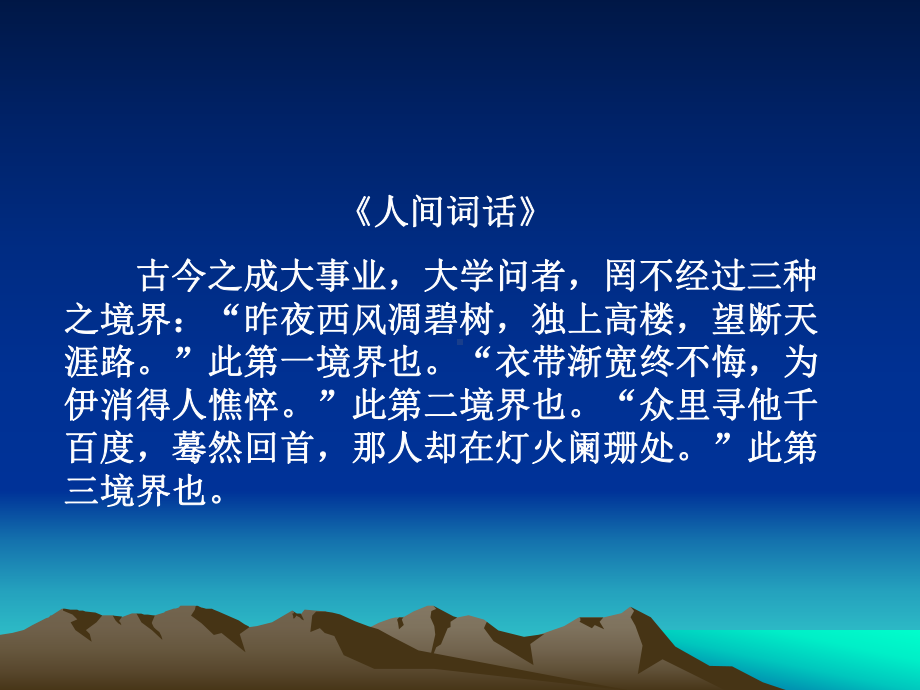 《人间词话》

古今之成大事业，大学问者，罔不经过三种之境界：“昨夜西风凋碧树，独上高楼，望断天涯路。”此第一境界也。“衣带渐宽终不悔，为伊消得人憔悴。”此第二境界也。“众里寻他千百度，蓦然回首，那人却在灯火阑珊处。”此第三境界也。